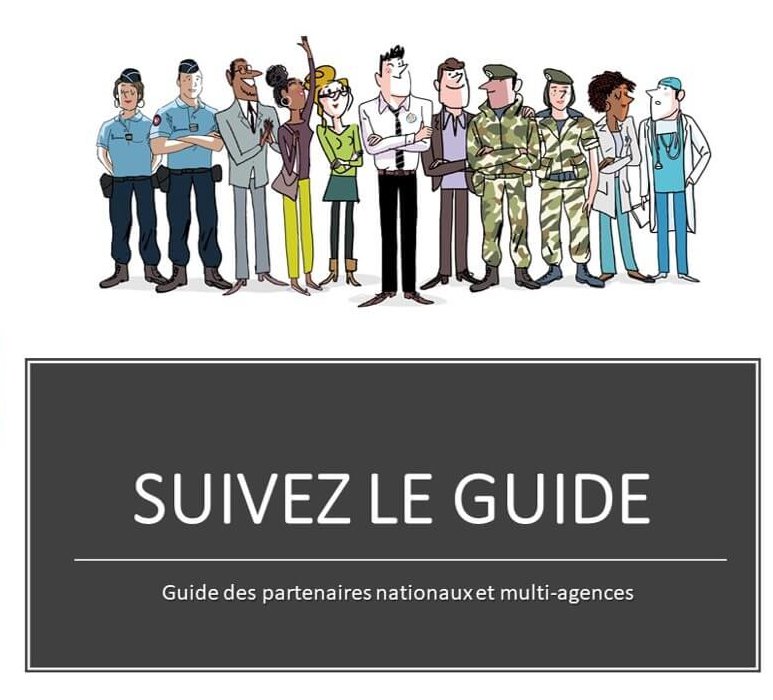 SUIVEZ LE GUIDE

Guide des partenaires nationaux et multi-agences